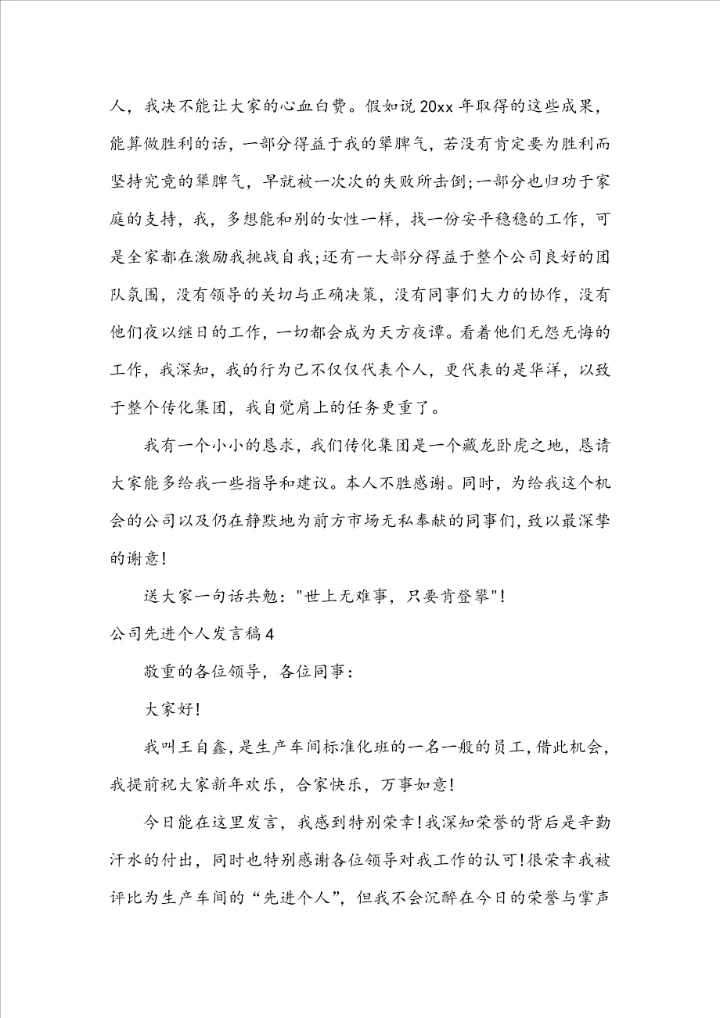 人，我决不能让大家的心血白费。假如说 20xx 年取得的这些成果，能算做胜利的话，一部分得益于我的犟脾气，若没有肯定要为胜利而坚持究竟的犟脾气，早就被一次次的失败所击倒;一部分也归功于家庭的支持，我，多想能和别的女性一样，找一份安平稳稳的工作，可是全家都在激励我挑战自我;还有一大部分得益于整个公司良好的团队氛围，没有领导的关切与正确决策，没有同事们大力的协作，没有他们夜以继日的工作，一切都会成为天方夜谭。看着他们无怨无悔的工作，我深知，我的行为已不仅仅代表个人，更代表的是华洋，以致于整个传化集团，我自觉肩上的任务更重了。

我有一个小小的恳求，我们传化集团是一个藏龙卧虎之地，恳请大家能多给我一些指导和建议。本人不胜感谢。同时，为给我这个机会的公司以及仍在静默地为前方市场无私奉献的同事们，致以最深挚的谢意!

送大家一句话共勉："世上无难事，只要肯登攀"!

公司先进个人发言稿 4

敬重的各位领导，各位同事：

大家好!

我叫王自鑫，是生产车间标准化班的一名一般的员工，借此机会，我提前祝大家新年欢乐，合家快乐，万事如意!

今日能在这里发言，我感到特别荣幸!我深知荣誉的背后是辛勤汗水的付出，同时也特别感谢各位领导对我工作的认可!很荣幸我被评比为生产车间的“先进个人”，但我不会沉醉在今日的荣誉与掌声